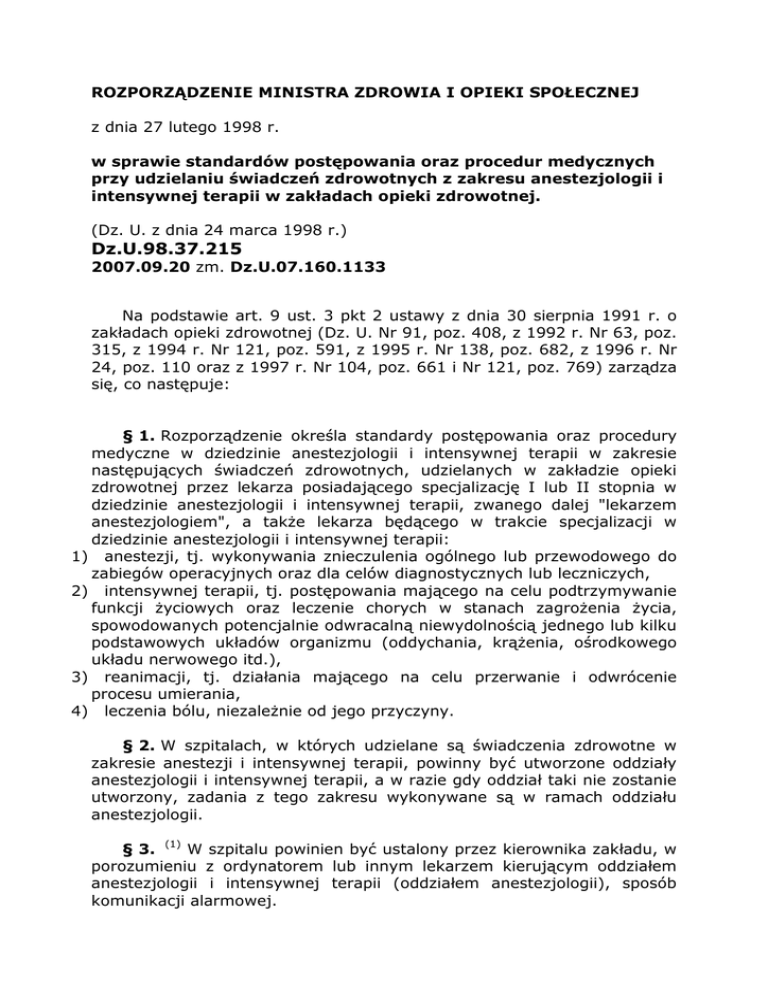 ROZPORZĄDZENIE MINISTRA ZDROWIA I OPIEKI SPOŁECZNEJ

z dnia 27 lutego 1998 r.

w sprawie standardów postępowania oraz procedur medycznych przy udzielaniu świadczeń zdrowotnych z zakresu anestezjologii i intensywnej terapii w zakładach opieki zdrowotnej.

(Dz. U. z dnia 24 marca 1998 r.)
Dz.U.98.37.215
2007.09.20 zm. Dz.U.07.160.1133

Na podstawie art. 9 ust. 3 pkt 2 ustawy z dnia 30 sierpnia 1991 r. o zakładach opieki zdrowotnej (Dz. U. Nr 91, poz. 408, z 1992 r. Nr 63, poz. 315, z 1994 r. Nr 121, poz. 591, z 1995 r. Nr 138, poz. 682, z 1996 r. Nr 24, poz. 110 oraz z 1997 r. Nr 104, poz. 661 i Nr 121, poz. 769) zarządza się, co następuje:

§ 1. Rozporządzenie określa standardy postępowania oraz procedury medyczne w dziedzinie anestezjologii i intensywnej terapii w zakresie następujących świadczeń zdrowotnych, udzielanych w zakładzie opieki zdrowotnej przez lekarza posiadającego specjalizację I lub II stopnia w dziedzinie anestezjologii i intensywnej terapii, zwanego dalej "lekarzem anestezjologiem", a także lekarza będącego w trakcie specjalizacji w dziedzinie anestezjologii i intensywnej terapii:
1) anestezji, tj. wykonywania znieczulenia ogólnego lub przewodowego do zabiegów operacyjnych oraz dla celów diagnostycznych lub leczniczych,
2) intensywnej terapii, tj. postępowania mającego na celu podtrzymywanie funkcji życiowych oraz leczenie chorych w stanach zagrożenia życia, spowodowanych potencjalnie odwracalną niewydolnością jednego lub kilku podstawowych układów organizmu (oddychania, krążenia, ośrodkowego układu nerwowego itd.),
3) reanimacji, tj. działania mającego na celu przerwanie i odwrócenie procesu umierania,
4) leczenia bólu, niezależnie od jego przyczyny.

§ 2. W szpitalach, w których udzielane są świadczenia zdrowotne w zakresie anestezji i intensywnej terapii, powinny być utworzone oddziały anestezjologii i intensywnej terapii, a w razie gdy oddział taki nie zostanie utworzony, zadania z tego zakresu wykonywane są w ramach oddziału anestezjologii.

§ 3. $^{(1)}$ W szpitalu powinien być ustalony przez kierownika zakładu, w porozumieniu z ordynatorem lub innym lekarzem kierującym oddziałem anestezjologii i intensywnej terapii (oddziałem anestezjologii), sposób komunikacji alarmowej.